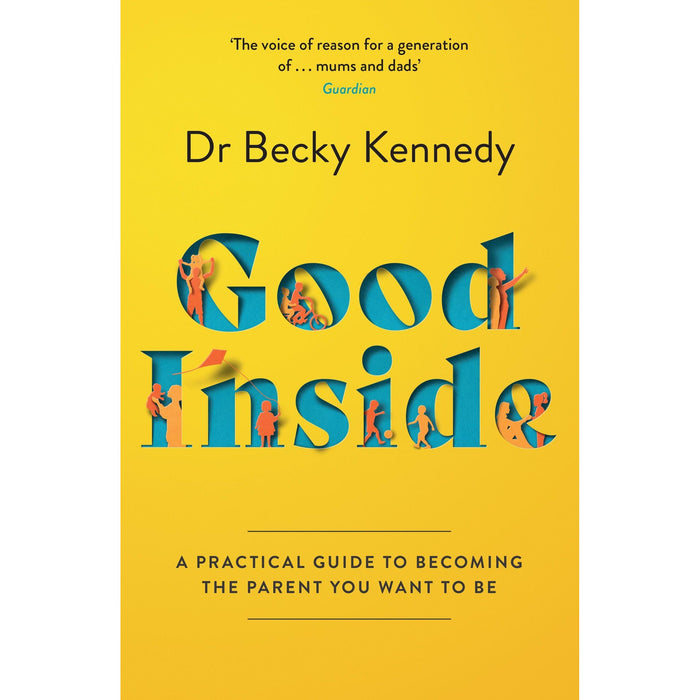 'The voice of reason for a generation of . . . mums and dads'
Guardian

Dr Becky Kennedy

Good Inside

A PRACTICAL GUIDE TO BECOMING THE PARENT YOU WANT TO BE